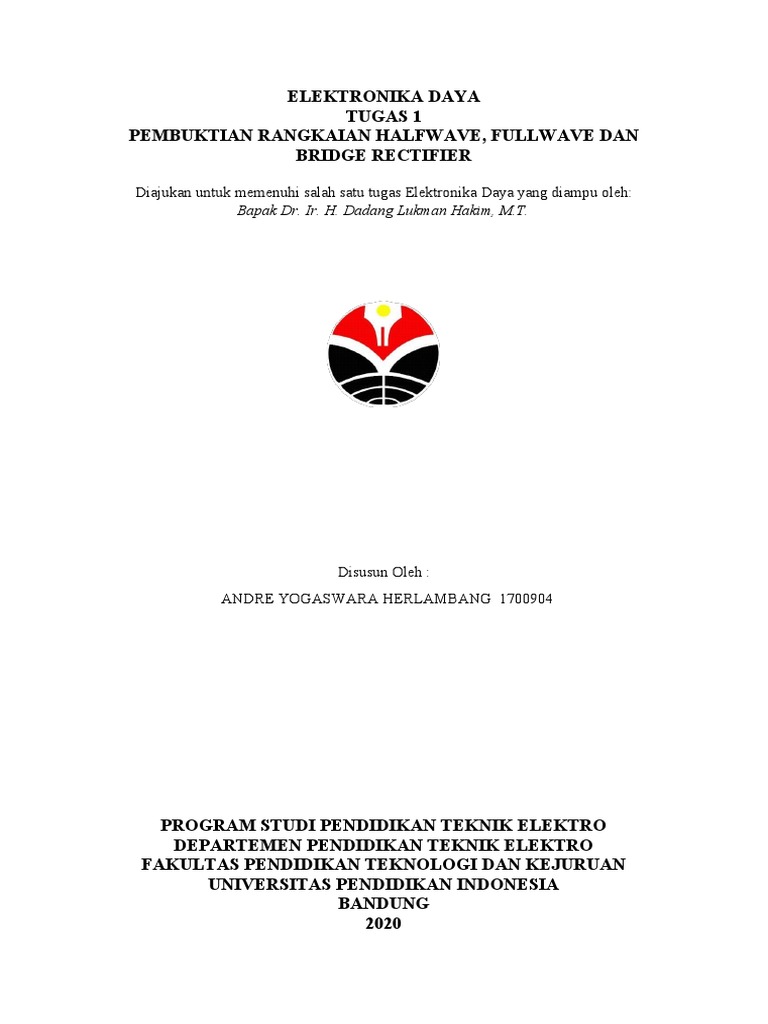 ELEKTRONIKA DAYA
TUGAS 1
PEMBUKTIAN RANGKAIAN HALFWAVE, FULLWAVE DAN BRIDGE RECTIFIER

Diajukan untuk memenuhi salah satu tugas Elektronika Daya yang diampu oleh:
Bapak Dr. Ir. H. Dadang Lukman Hakim, M.T.

Disusun Oleh :

ANDRE YOGASWARA HERLAMBANG 1700904

PROGRAM STUDI PENDIDIKAN TEKNIK ELEKTRO
DEPARTEMEN PENDIDIKAN TEKNIK ELEKTRO
FAKULTAS PENDIDIKAN TEKNOLOGI DAN KEJURUAN
UNIVERSITAS PENDIDIKAN INDONESIA
BANDUNG
2020